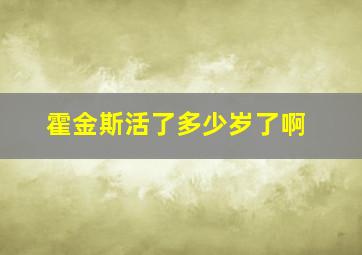 霍金斯活了多少岁了啊